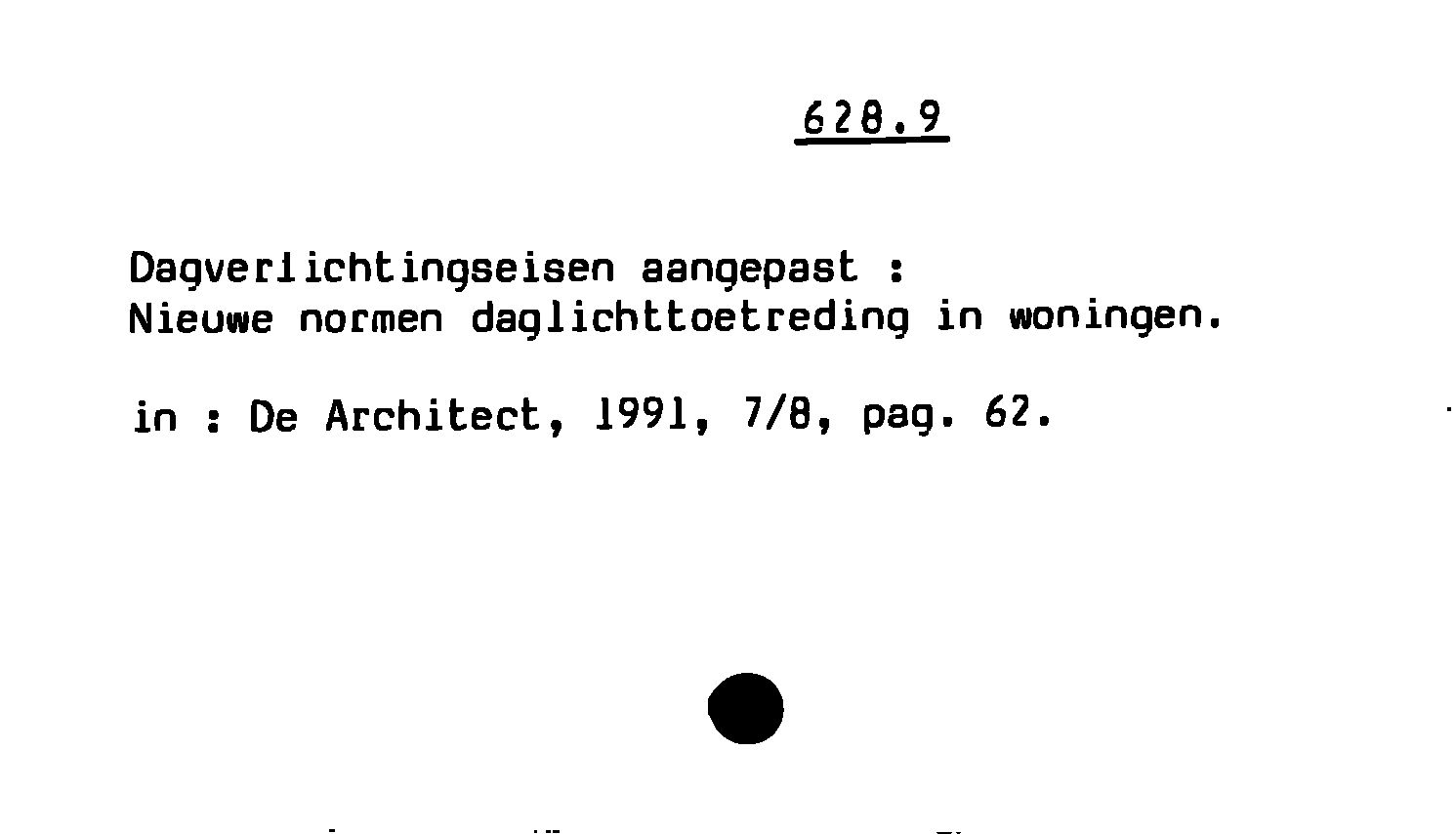 628.9

Dagverlichtingseisen aangepast :
Nieuwe normen daglichttoetreding in woningen.

in : De Architect, 1991, 7/8, pag. 62.